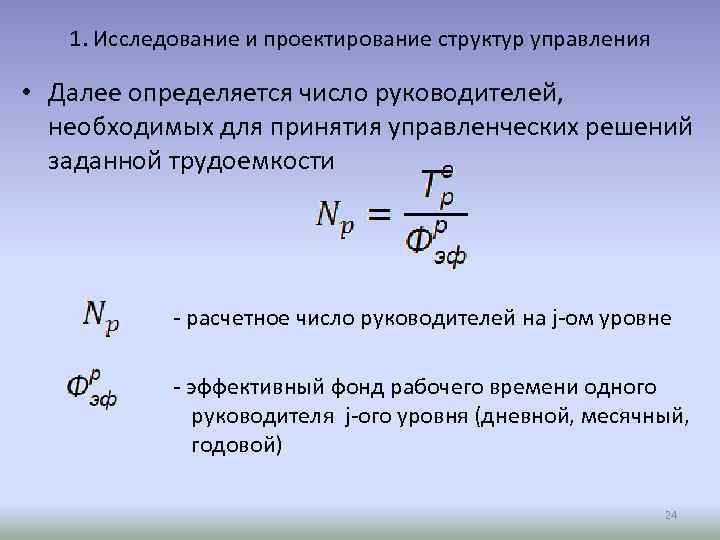 1. Исследование и проектирование структур управления

• Далее определяется число руководителей, необходимых для принятия управленческих решений заданной трудоемкости

$N_p = \frac{T_p^e}{Ф_{эф}^p}$

$N_p$ - расчетное число руководителей на j-ом уровне

$Ф_{эф}^p$ - эффективный фонд рабочего времени одного руководителя j-ого уровня (дневной, месячный, годовой)

24